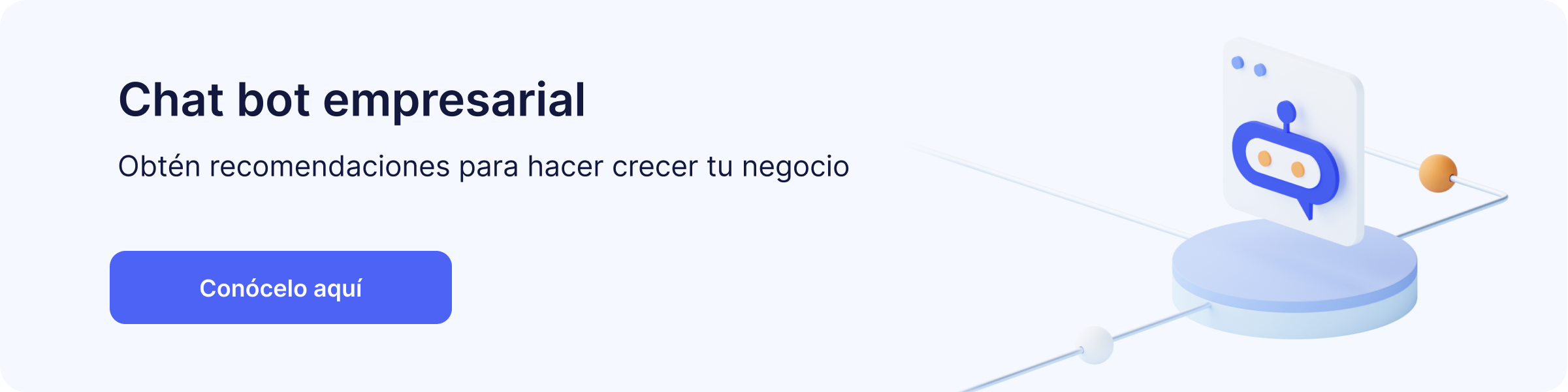 Chat bot empresarial

Obtén recomendaciones para hacer crecer tu negocio

Conócelo aquí